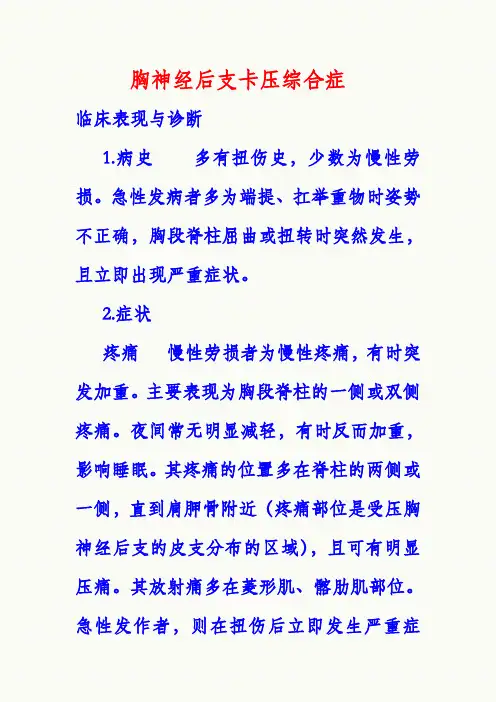 胸神经后支卡压综合症

临床表现与诊断

1.病史　　多有扭伤史，少数为慢性劳损。急性发病者多为端提、扛举重物时姿势不正确，胸段脊柱屈曲或扭转时突然发生，且立即出现严重症状。

2.症状

疼痛　　慢性劳损者为慢性疼痛，有时突发加重。主要表现为胸段脊柱的一侧或双侧疼痛。夜间常无明显减轻，有时反而加重，影响睡眠。其疼痛的位置多在脊柱的两侧或一侧，直到肩胛骨附近（疼痛部位是受压胸神经后支的皮支分布的区域），且可有明显压痛。其放射痛多在菱形肌、髂肋肌部位。急性发作者，则在扭伤后立即发生严重症